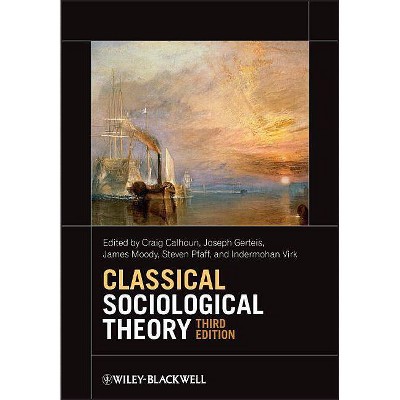 Edited by Craig Calhoun, Joseph Gerteis, James Moody, Steven Pfaff, and Indermohan Virk

CLASSICAL SOCIOLOGICAL THEORY THIRD EDITION

WILEY-BLACKWELL